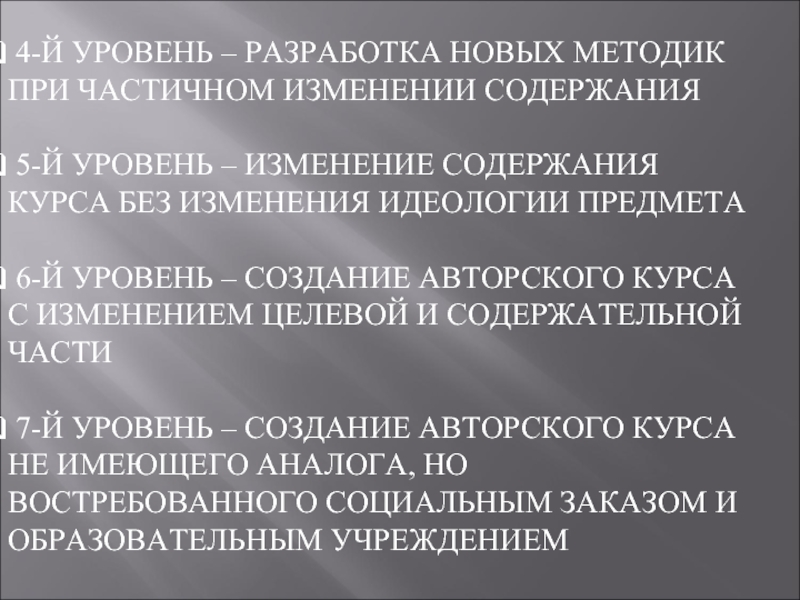 4-Й УРОВЕНЬ – РАЗРАБОТКА НОВЫХ МЕТОДИК ПРИ ЧАСТИЧНОМ ИЗМЕНЕНИИ СОДЕРЖАНИЯ

5-Й УРОВЕНЬ – ИЗМЕНЕНИЕ СОДЕРЖАНИЯ КУРСА БЕЗ ИЗМЕНЕНИЯ ИДЕОЛОГИИ ПРЕДМЕТА

6-Й УРОВЕНЬ – СОЗДАНИЕ АВТОРСКОГО КУРСА С ИЗМЕНЕНИЕМ ЦЕЛЕВОЙ И СОДЕРЖАТЕЛЬНОЙ ЧАСТИ

7-Й УРОВЕНЬ – СОЗДАНИЕ АВТОРСКОГО КУРСА НЕ ИМЕЮЩЕГО АНАЛОГА, НО ВОСТРЕБОВАННОГО СОЦИАЛЬНЫМ ЗАКАЗОМ И ОБРАЗОВАТЕЛЬНЫМ УЧРЕЖДЕНИЕМ